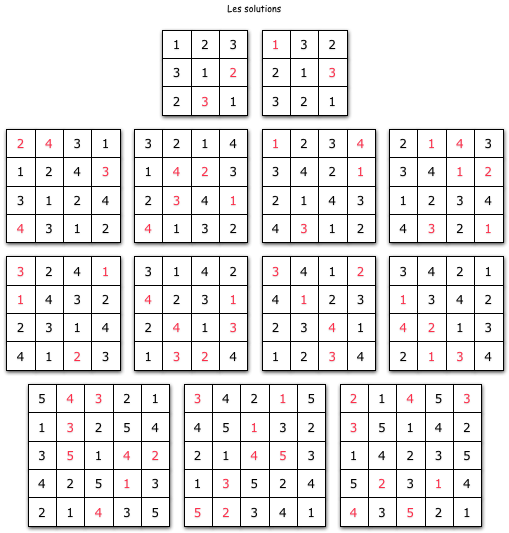 Les solutions

| 1 | 2 | 3 |
|---|---|---|
| 3 | 1 | 2 |
| 2 | 3 | 1 |

| 1 | 3 | 2 |
|---|---|---|
| 2 | 1 | 3 |
| 3 | 2 | 1 |

| 2 | 4 | 3 | 1 |
|---|---|---|---|
| 1 | 2 | 4 | 3 |
| 3 | 1 | 2 | 4 |
| 4 | 3 | 1 | 2 |

| 3 | 2 | 1 | 4 |
|---|---|---|---|
| 1 | 4 | 2 | 3 |
| 2 | 3 | 4 | 1 |
| 4 | 1 | 3 | 2 |

| 1 | 2 | 3 | 4 |
|---|---|---|---|
| 3 | 4 | 2 | 1 |
| 2 | 1 | 4 | 3 |
| 4 | 3 | 1 | 2 |

| 2 | 1 | 4 | 3 |
|---|---|---|---|
| 3 | 4 | 1 | 2 |
| 1 | 2 | 3 | 4 |
| 4 | 3 | 2 | 1 |

| 3 | 2 | 4 | 1 |
|---|---|---|---|
| 1 | 4 | 3 | 2 |
| 2 | 3 | 1 | 4 |
| 4 | 1 | 2 | 3 |

| 3 | 1 | 4 | 2 |
|---|---|---|---|
| 4 | 2 | 3 | 1 |
| 2 | 4 | 1 | 3 |
| 1 | 3 | 2 | 4 |

| 3 | 4 | 1 | 2 |
|---|---|---|---|
| 4 | 1 | 2 | 3 |
| 2 | 3 | 4 | 1 |
| 1 | 2 | 3 | 4 |

| 3 | 4 | 2 | 1 |
|---|---|---|---|
| 1 | 3 | 4 | 2 |
| 4 | 2 | 1 | 3 |
| 2 | 1 | 3 | 4 |

| 5 | 4 | 3 | 2 | 1 |
|---|---|---|---|---|
| 1 | 3 | 2 | 5 | 4 |
| 3 | 5 | 1 | 4 | 2 |
| 4 | 2 | 5 | 1 | 3 |
| 2 | 1 | 4 | 3 | 5 |

| 3 | 4 | 2 | 1 | 5 |
|---|---|---|---|---|
| 4 | 5 | 1 | 3 | 2 |
| 2 | 1 | 4 | 5 | 3 |
| 1 | 3 | 5 | 2 | 4 |
| 5 | 2 | 3 | 4 | 1 |

| 2 | 1 | 4 | 5 | 3 |
|---|---|---|---|---|
| 3 | 5 | 1 | 4 | 2 |
| 1 | 4 | 2 | 3 | 5 |
| 5 | 2 | 3 | 1 | 4 |
| 4 | 3 | 5 | 2 | 1 |